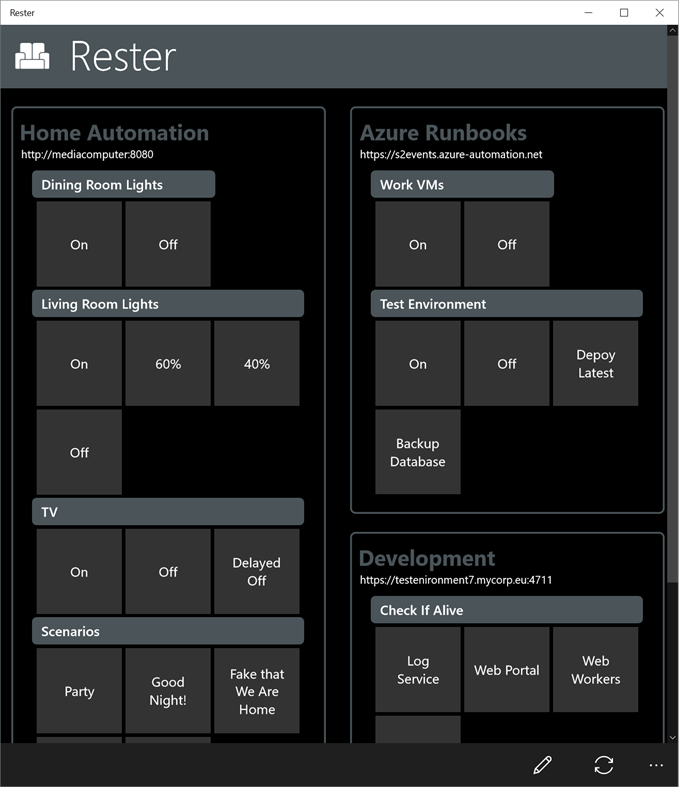 Rester

Rester

Home Automation
http://mediacomputer:8080

Dining Room Lights
On
Off

Living Room Lights
On
60%
40%
Off

TV
On
Off
Delayed Off

Scenarios
Party
Good Night!
Fake that We Are Home

Azure Runbooks
https://s2events.azure-automation.net

Work VMs
On
Off

Test Environment
On
Off
Depoy Latest
Backup Database

Development
https://testenironment7.mycorp.eu:4711

Check If Alive
Log Service
Web Portal
Web Workers

...